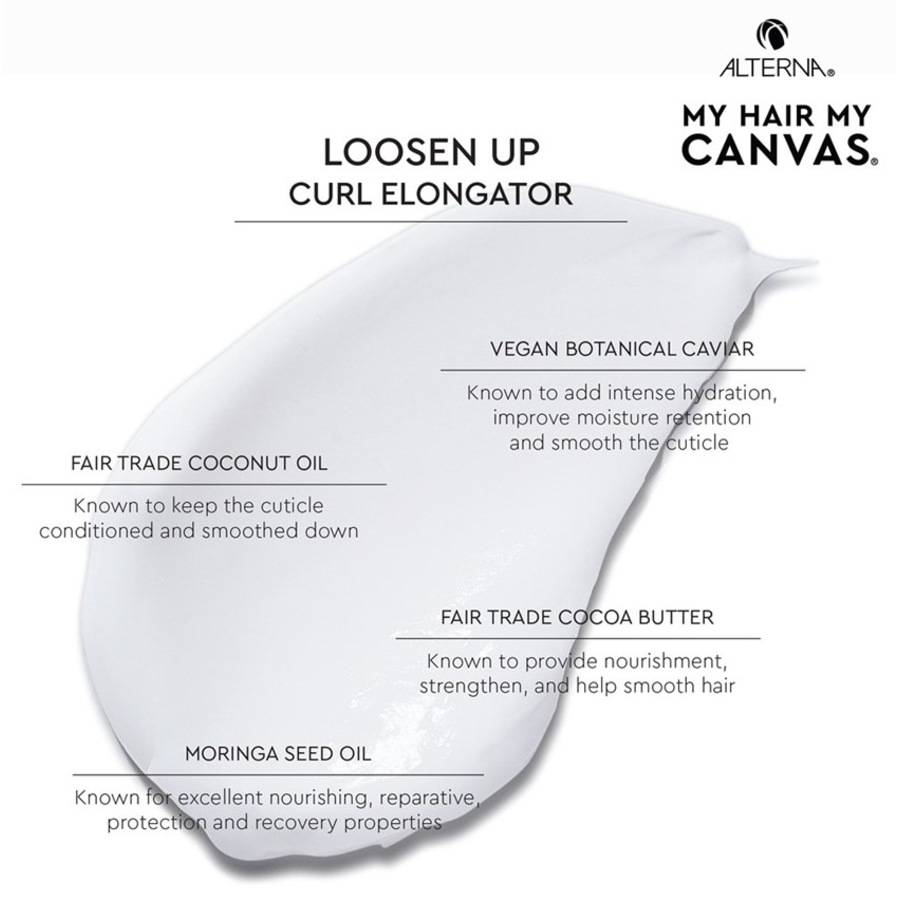 ALTERNA®

MY HAIR MY
CANVAS®

LOOSEN UP
CURL ELONGATOR

VEGAN BOTANICAL CAVIAR

Known to add intense hydration, improve moisture retention and smooth the cuticle

FAIR TRADE COCONUT OIL

Known to keep the cuticle conditioned and smoothed down

FAIR TRADE COCOA BUTTER

Known to provide nourishment, strengthen, and help smooth hair

MORINGA SEED OIL

Known for excellent nourishing, reparative, protection and recovery properties